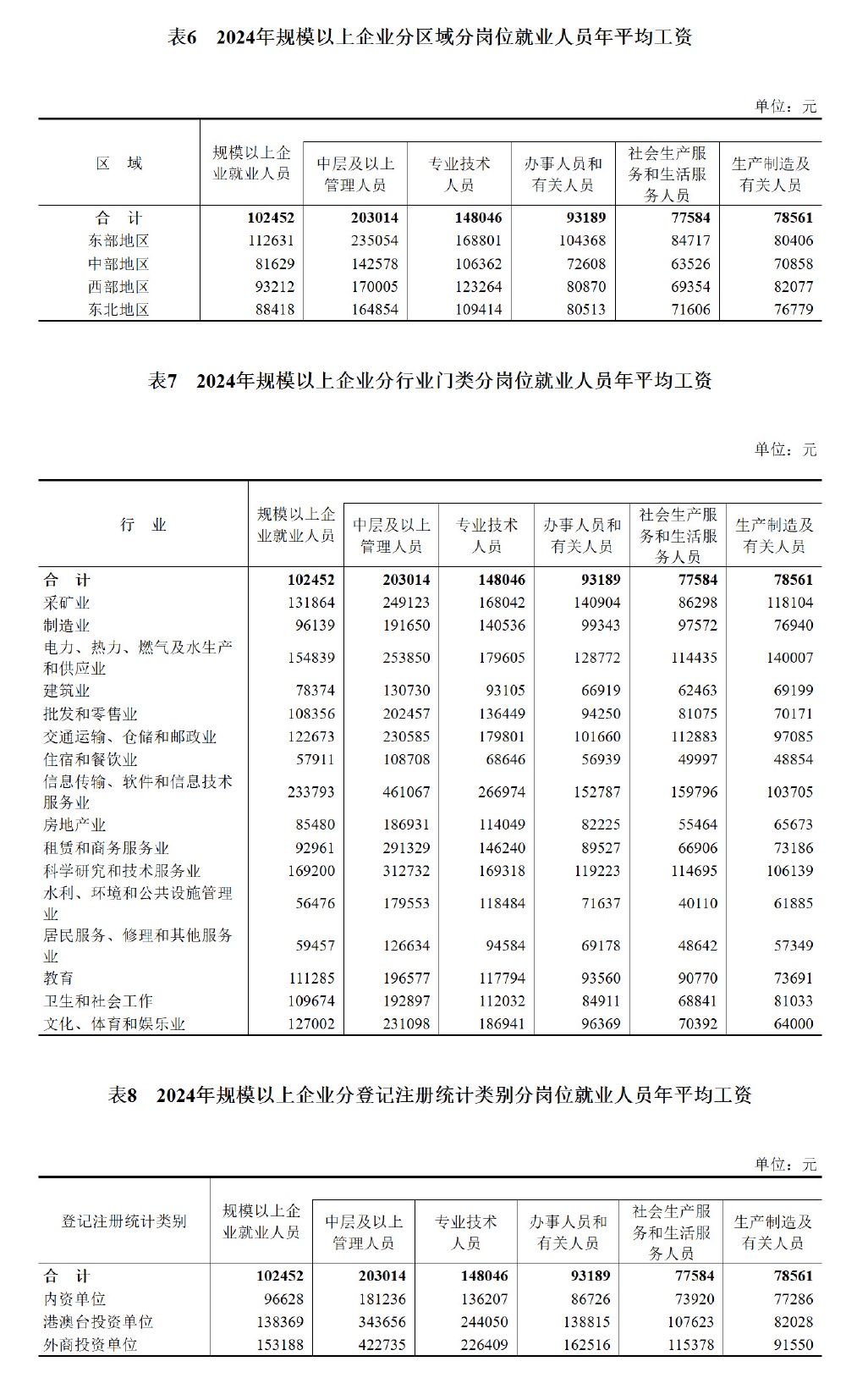 表6　2024年规模以上企业分区域分岗位就业人员年平均工资

单位：元

| 区　域 | 规模以上企业就业人员 | 中层及以上管理人员 | 专业技术人员 | 办事人员和有关人员 | 社会生产服务和生活服务人员 | 生产制造及有关人员 |
|---|---|---|---|---|---|---|
| 合　计 | 102452 | 203014 | 148046 | 93189 | 77584 | 78561 |
| 东部地区 | 112631 | 235054 | 168801 | 104368 | 84717 | 80406 |
| 中部地区 | 81629 | 142578 | 106362 | 72608 | 63526 | 70858 |
| 西部地区 | 93212 | 170005 | 123264 | 80870 | 69354 | 82077 |
| 东北地区 | 88418 | 164854 | 109414 | 80513 | 71606 | 76779 |

表7　2024年规模以上企业分行业门类分岗位就业人员年平均工资

单位：元

| 行　业 | 规模以上企业就业人员 | 中层及以上管理人员 | 专业技术人员 | 办事人员和有关人员 | 社会生产服务和生活服务人员 | 生产制造及有关人员 |
|---|---|---|---|---|---|---|
| 合　计 | 102452 | 203014 | 148046 | 93189 | 77584 | 78561 |
| 采矿业 | 131864 | 249123 | 168042 | 140904 | 86298 | 118104 |
| 制造业 | 96139 | 191650 | 140536 | 99343 | 97572 | 76940 |
| 电力、热力、燃气及水生产和供应业 | 154839 | 253850 | 179605 | 128772 | 114435 | 140007 |
| 建筑业 | 78374 | 130730 | 93105 | 66919 | 62463 | 69199 |
| 批发和零售业 | 108356 | 202457 | 136449 | 94250 | 81075 | 70171 |
| 交通运输、仓储和邮政业 | 122673 | 230585 | 179801 | 101660 | 112883 | 97085 |
| 住宿和餐饮业 | 57911 | 108708 | 68646 | 56939 | 49997 | 48854 |
| 信息传输、软件和信息技术服务业 | 233793 | 461067 | 266974 | 152787 | 159796 | 103705 |
| 房地产业 | 85480 | 186931 | 114049 | 82225 | 55464 | 65673 |
| 租赁和商务服务业 | 92961 | 291329 | 146240 | 89527 | 66906 | 73186 |
| 科学研究和技术服务业 | 169200 | 312732 | 169318 | 119223 | 114695 | 106139 |
| 水利、环境和公共设施管理业 | 56476 | 179553 | 118484 | 71637 | 40110 | 61885 |
| 居民服务、修理和其他服务业 | 59457 | 126634 | 94584 | 69178 | 48642 | 57349 |
| 教育 | 111285 | 196577 | 117794 | 93560 | 90770 | 73691 |
| 卫生和社会工作 | 109674 | 192897 | 112032 | 84911 | 68841 | 81033 |
| 文化、体育和娱乐业 | 127002 | 231098 | 186941 | 96369 | 70392 | 64000 |

表8　2024年规模以上企业分登记注册统计类别分岗位就业人员年平均工资

单位：元

| 登记注册统计类别 | 规模以上企业就业人员 | 中层及以上管理人员 | 专业技术人员 | 办事人员和有关人员 | 社会生产服务和生活服务人员 | 生产制造及有关人员 |
|---|---|---|---|---|---|---|
| 合　计 | 102452 | 203014 | 148046 | 93189 | 77584 | 78561 |
| 内资单位 | 96628 | 181236 | 136207 | 86726 | 73920 | 77286 |
| 港澳台投资单位 | 138369 | 343656 | 244050 | 138815 | 107623 | 82028 |
| 外商投资单位 | 153188 | 422735 | 226409 | 162516 | 115378 | 91550 |